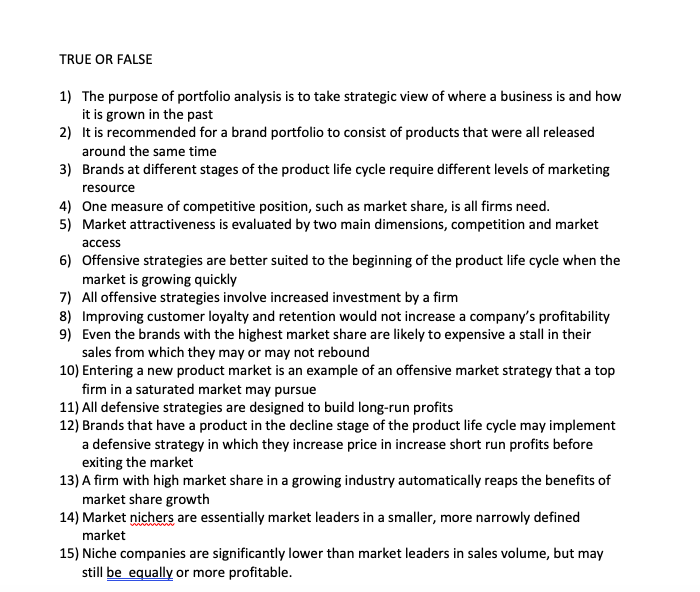 TRUE OR FALSE

1) The purpose of portfolio analysis is to take strategic view of where a business is and how it is grown in the past
2) It is recommended for a brand portfolio to consist of products that were all released around the same time
3) Brands at different stages of the product life cycle require different levels of marketing resource
4) One measure of competitive position, such as market share, is all firms need.
5) Market attractiveness is evaluated by two main dimensions, competition and market access
6) Offensive strategies are better suited to the beginning of the product life cycle when the market is growing quickly
7) All offensive strategies involve increased investment by a firm
8) Improving customer loyalty and retention would not increase a company's profitability
9) Even the brands with the highest market share are likely to expensive a stall in their sales from which they may or may not rebound
10) Entering a new product market is an example of an offensive market strategy that a top firm in a saturated market may pursue
11) All defensive strategies are designed to build long-run profits
12) Brands that have a product in the decline stage of the product life cycle may implement a defensive strategy in which they increase price in increase short run profits before exiting the market
13) A firm with high market share in a growing industry automatically reaps the benefits of market share growth
14) Market nichers are essentially market leaders in a smaller, more narrowly defined market
15) Niche companies are significantly lower than market leaders in sales volume, but may still be equally or more profitable.